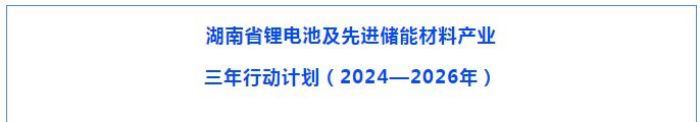 湖南省锂电池及先进储能材料产业

三年行动计划（2024—2026年）